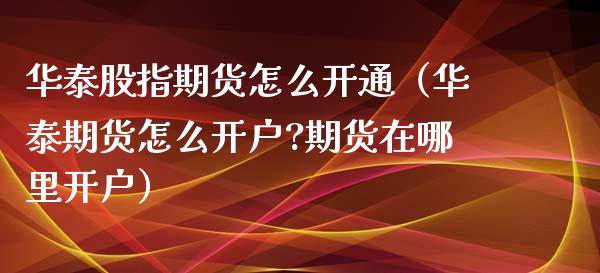 华泰股指期货怎么开通（华泰期货怎么开户?期货在哪里开户）